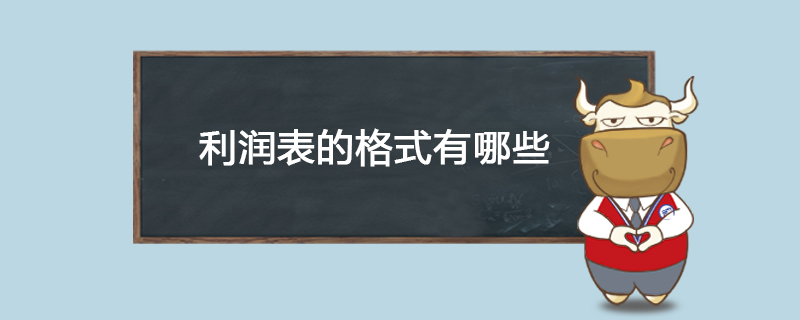 利润表的格式有哪些